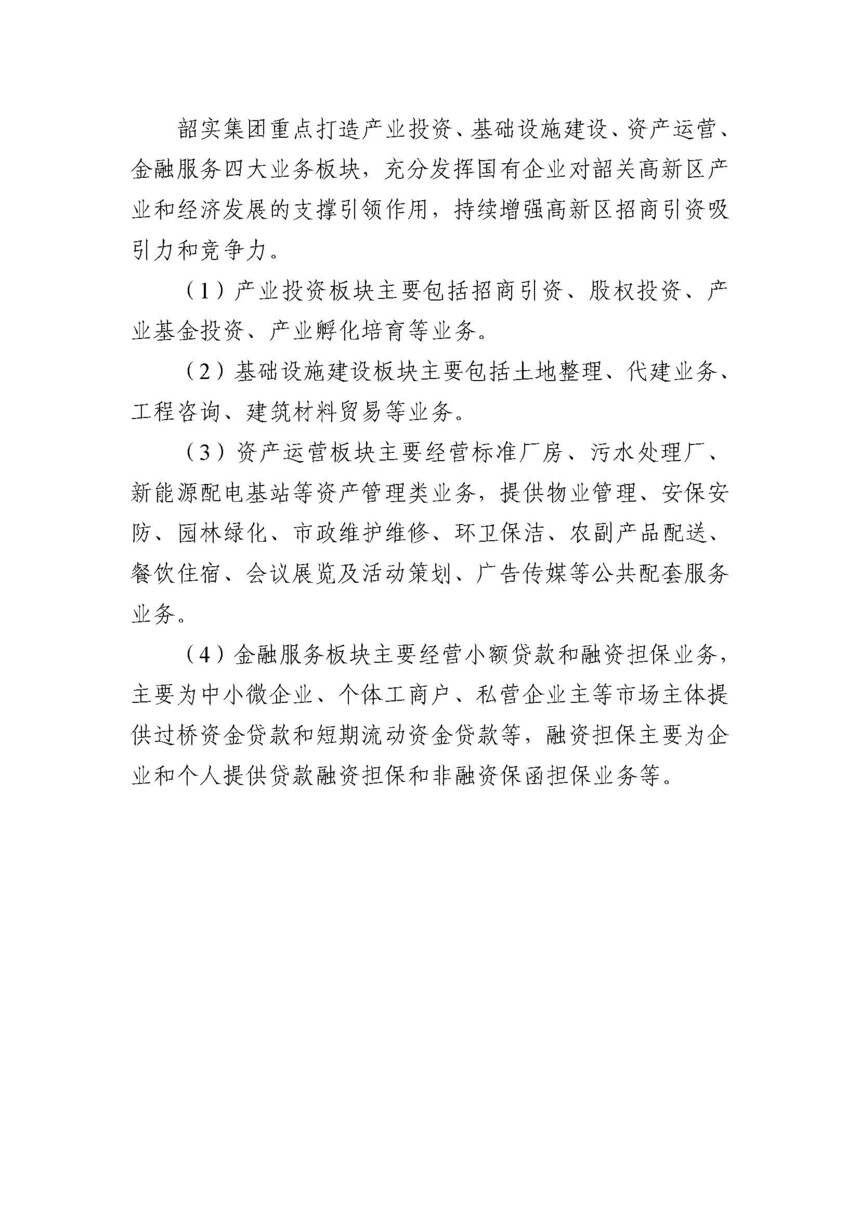 韶实集团重点打造产业投资、基础设施建设、资产运营、金融服务四大业务板块，充分发挥国有企业对韶关高新区产业和经济发展的支撑引领作用，持续增强高新区招商引资吸引力和竞争力。

（1）产业投资板块主要包括招商引资、股权投资、产业基金投资、产业孵化培育等业务。

（2）基础设施建设板块主要包括土地整理、代建业务、工程咨询、建筑材料贸易等业务。

（3）资产运营板块主要经营标准厂房、污水处理厂、新能源配电基站等资产管理类业务，提供物业管理、安保安防、园林绿化、市政维护维修、环卫保洁、农副产品配送、餐饮住宿、会议展览及活动策划、广告传媒等公共配套服务业务。

（4）金融服务板块主要经营小额贷款和融资担保业务，主要为中小微企业、个体工商户、私营企业主等市场主体提供过桥资金贷款和短期流动资金贷款等，融资担保主要为企业和个人提供贷款融资担保和非融资保函担保业务等。